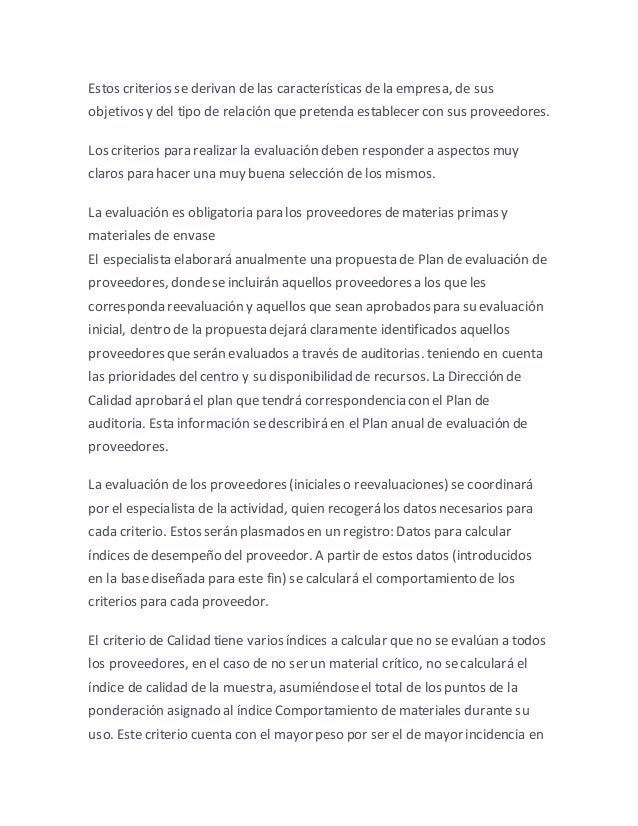 Estos criterios se derivan de las características de la empresa, de sus objetivos y del tipo de relación que pretenda establecer con sus proveedores.

Los criterios para realizar la evaluación deben responder a aspectos muy claros para hacer una muy buena selección de los mismos.

La evaluación es obligatoria para los proveedores de materias primas y materiales de envase
El especialista elaborará anualmente una propuesta de Plan de evaluación de proveedores, donde se incluirán aquellos proveedores a los que les corresponda reevaluación y aquellos que sean aprobados para su evaluación inicial, dentro de la propuesta dejará claramente identificados aquellos proveedores que serán evaluados a través de auditorias. teniendo en cuenta las prioridades del centro y su disponibilidad de recursos. La Dirección de Calidad aprobará el plan que tendrá correspondencia con el Plan de auditoria. Esta información se describirá en el Plan anual de evaluación de proveedores.

La evaluación de los proveedores (iniciales o reevaluaciones) se coordinará por el especialista de la actividad, quien recogerá los datos necesarios para cada criterio. Estos serán plasmados en un registro: Datos para calcular índices de desempeño del proveedor. A partir de estos datos (introducidos en la base diseñada para este fin) se calculará el comportamiento de los criterios para cada proveedor.

El criterio de Calidad tiene varios índices a calcular que no se evalúan a todos los proveedores, en el caso de no ser un material crítico, no se calculará el índice de calidad de la muestra, asumiéndose el total de los puntos de la ponderación asignado al índice Comportamiento de materiales durante su uso. Este criterio cuenta con el mayor peso por ser el de mayor incidencia en